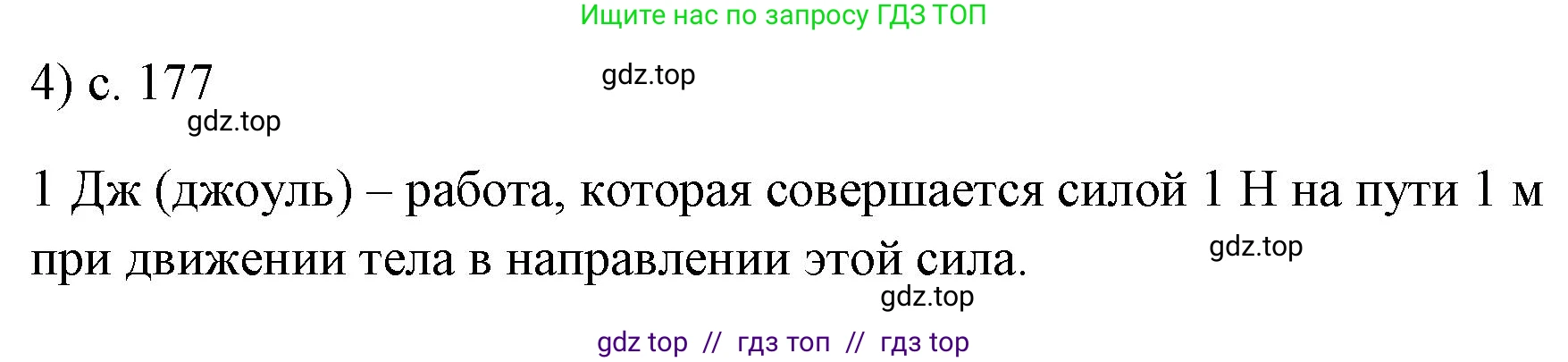 Ищите нас по запросу ГДЗ ТОП

4) с. 177

gdz.top

gdz.top

1 Дж (джоуль) – работа, которая совершается силой 1 Н на пути 1 м при движении тела в направлении этой сила.

gdz.top

gdz.top

gdz top // гдз топ // гдз top